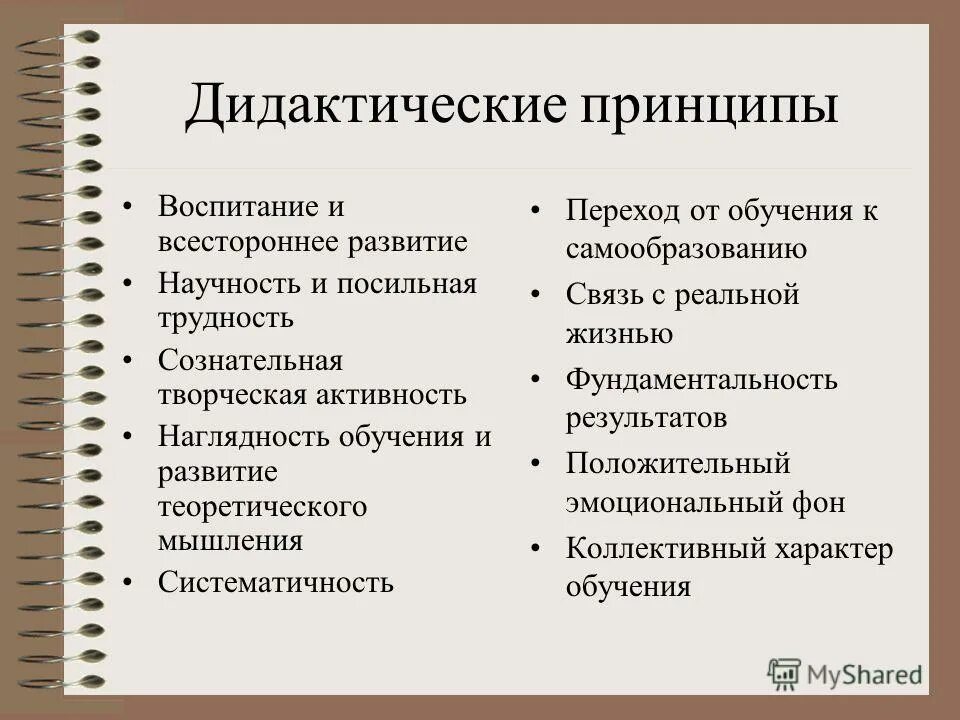 Дидактические принципы

• Воспитание и всестороннее развитие
• Научность и посильная трудность
• Сознательная творческая активность
• Наглядность обучения и развитие теоретического мышления
• Систематичность

• Переход от обучения к самообразованию
• Связь с реальной жизнью
• Фундаментальность результатов
• Положительный эмоциональный фон
• Коллективный характер обучения

MyShared